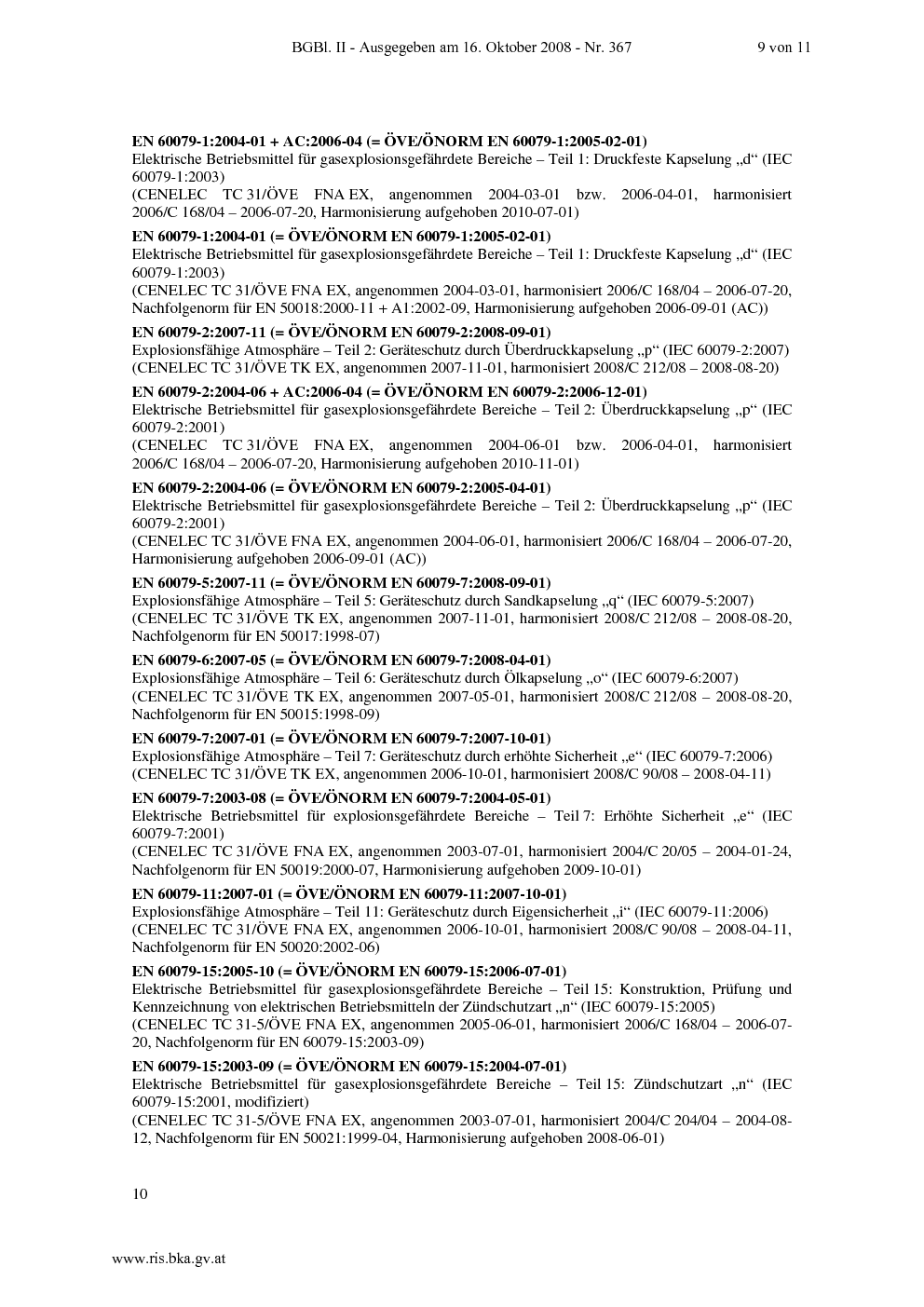 BGBl. II - Ausgegeben am 16. Oktober 2008 - Nr. 367 9 von 11

**EN 60079-1:2004-01 + AC:2006-04 (= ÖVE/ÖNORM EN 60079-1:2005-02-01)**
Elektrische Betriebsmittel für gasexplosionsgefährdete Bereiche – Teil 1: Druckfeste Kapselung „d“ (IEC 60079-1:2003)
(CENELEC TC 31/ÖVE FNA EX, angenommen 2004-03-01 bzw. 2006-04-01, harmonisiert 2006/C 168/04 – 2006-07-20, Harmonisierung aufgehoben 2010-07-01)

**EN 60079-1:2004-01 (= ÖVE/ÖNORM EN 60079-1:2005-02-01)**
Elektrische Betriebsmittel für gasexplosionsgefährdete Bereiche – Teil 1: Druckfeste Kapselung „d“ (IEC 60079-1:2003)
(CENELEC TC 31/ÖVE FNA EX, angenommen 2004-03-01, harmonisiert 2006/C 168/04 – 2006-07-20, Nachfolgenorm für EN 50018:2000-11 + A1:2002-09, Harmonisierung aufgehoben 2006-09-01 (AC))

**EN 60079-2:2007-11 (= ÖVE/ÖNORM EN 60079-2:2008-09-01)**
Explosionsfähige Atmosphäre – Teil 2: Geräteschutz durch Überdruckkapselung „p“ (IEC 60079-2:2007)
(CENELEC TC 31/ÖVE TK EX, angenommen 2007-11-01, harmonisiert 2008/C 212/08 – 2008-08-20)

**EN 60079-2:2004-06 + AC:2006-04 (= ÖVE/ÖNORM EN 60079-2:2006-12-01)**
Elektrische Betriebsmittel für gasexplosionsgefährdete Bereiche – Teil 2: Überdruckkapselung „p“ (IEC 60079-2:2001)
(CENELEC TC 31/ÖVE FNA EX, angenommen 2004-06-01 bzw. 2006-04-01, harmonisiert 2006/C 168/04 – 2006-07-20, Harmonisierung aufgehoben 2010-11-01)

**EN 60079-2:2004-06 (= ÖVE/ÖNORM EN 60079-2:2005-04-01)**
Elektrische Betriebsmittel für gasexplosionsgefährdete Bereiche – Teil 2: Überdruckkapselung „p“ (IEC 60079-2:2001)
(CENELEC TC 31/ÖVE FNA EX, angenommen 2004-06-01, harmonisiert 2006/C 168/04 – 2006-07-20, Harmonisierung aufgehoben 2006-09-01 (AC))

**EN 60079-5:2007-11 (= ÖVE/ÖNORM EN 60079-7:2008-09-01)**
Explosionsfähige Atmosphäre – Teil 5: Geräteschutz durch Sandkapselung „q“ (IEC 60079-5:2007)
(CENELEC TC 31/ÖVE TK EX, angenommen 2007-11-01, harmonisiert 2008/C 212/08 – 2008-08-20, Nachfolgenorm für EN 50017:1998-07)

**EN 60079-6:2007-05 (= ÖVE/ÖNORM EN 60079-7:2008-04-01)**
Explosionsfähige Atmosphäre – Teil 6: Geräteschutz durch Ölkapselung „o“ (IEC 60079-6:2007)
(CENELEC TC 31/ÖVE TK EX, angenommen 2007-05-01, harmonisiert 2008/C 212/08 – 2008-08-20, Nachfolgenorm für EN 50015:1998-09)

**EN 60079-7:2007-01 (= ÖVE/ÖNORM EN 60079-7:2007-10-01)**
Explosionsfähige Atmosphäre – Teil 7: Geräteschutz durch erhöhte Sicherheit „e“ (IEC 60079-7:2006)
(CENELEC TC 31/ÖVE TK EX, angenommen 2006-10-01, harmonisiert 2008/C 90/08 – 2008-04-11)

**EN 60079-7:2003-08 (= ÖVE/ÖNORM EN 60079-7:2004-05-01)**
Elektrische Betriebsmittel für explosionsgefährdete Bereiche – Teil 7: Erhöhte Sicherheit „e“ (IEC 60079-7:2001)
(CENELEC TC 31/ÖVE FNA EX, angenommen 2003-07-01, harmonisiert 2004/C 20/05 – 2004-01-24, Nachfolgenorm für EN 50019:2000-07, Harmonisierung aufgehoben 2009-10-01)

**EN 60079-11:2007-01 (= ÖVE/ÖNORM EN 60079-11:2007-10-01)**
Explosionsfähige Atmosphäre – Teil 11: Geräteschutz durch Eigensicherheit „i“ (IEC 60079-11:2006)
(CENELEC TC 31/ÖVE FNA EX, angenommen 2006-10-01, harmonisiert 2008/C 90/08 – 2008-04-11, Nachfolgenorm für EN 50020:2002-06)

**EN 60079-15:2005-10 (= ÖVE/ÖNORM EN 60079-15:2006-07-01)**
Elektrische Betriebsmittel für gasexplosionsgefährdete Bereiche – Teil 15: Konstruktion, Prüfung und Kennzeichnung von elektrischen Betriebsmitteln der Zündschutzart „n“ (IEC 60079-15:2005)
(CENELEC TC 31-5/ÖVE FNA EX, angenommen 2005-06-01, harmonisiert 2006/C 168/04 – 2006-07-20, Nachfolgenorm für EN 60079-15:2003-09)

**EN 60079-15:2003-09 (= ÖVE/ÖNORM EN 60079-15:2004-07-01)**
Elektrische Betriebsmittel für gasexplosionsgefährdete Bereiche – Teil 15: Zündschutzart „n“ (IEC 60079-15:2001, modifiziert)
(CENELEC TC 31-5/ÖVE FNA EX, angenommen 2003-07-01, harmonisiert 2004/C 204/04 – 2004-08-12, Nachfolgenorm für EN 50021:1999-04, Harmonisierung aufgehoben 2008-06-01)

10

www.ris.bka.gv.at